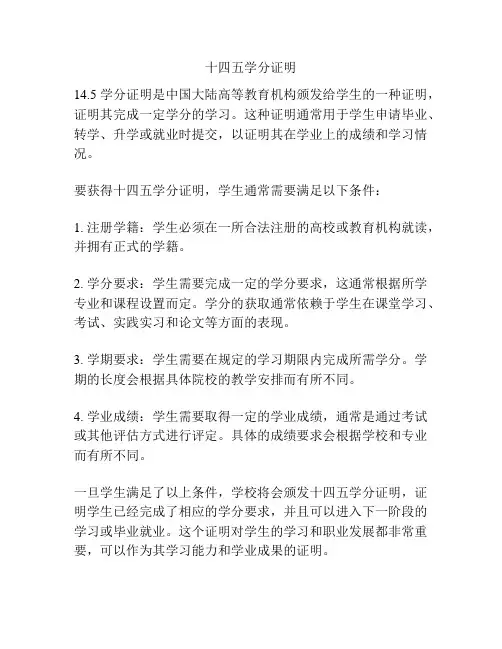 十四五学分证明

14.5 学分证明是中国大陆高等教育机构颁发给学生的一种证明，证明其完成一定学分的学习。这种证明通常用于学生申请毕业、转学、升学或就业时提交，以证明其在学业上的成绩和学习情况。

要获得十四五学分证明，学生通常需要满足以下条件：

1. 注册学籍：学生必须在一所合法注册的高校或教育机构就读，并拥有正式的学籍。

2. 学分要求：学生需要完成一定的学分要求，这通常根据所学专业和课程设置而定。学分的获取通常依赖于学生在课堂学习、考试、实践实习和论文等方面的表现。

3. 学期要求：学生需要在规定的学习期限内完成所需学分。学期的长度会根据具体院校的教学安排而有所不同。

4. 学业成绩：学生需要取得一定的学业成绩，通常是通过考试或其他评估方式进行评定。具体的成绩要求会根据学校和专业而有所不同。

一旦学生满足了以上条件，学校将会颁发十四五学分证明，证明学生已经完成了相应的学分要求，并且可以进入下一阶段的学习或毕业就业。这个证明对学生的学习和职业发展都非常重要，可以作为其学习能力和学业成果的证明。